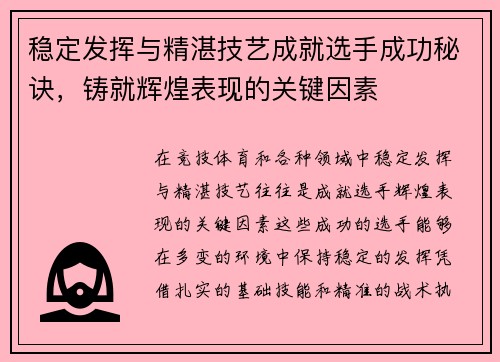 稳定发挥与精湛技艺成就选手成功秘诀，铸就辉煌表现的关键因素

在竞技体育和各种领域中稳定发挥与精湛技艺往往是成就选手辉煌表现的关键因素这些成功的选手能够在多变的环境中保持稳定的发挥凭借扎实的基础技能和精准的战术执